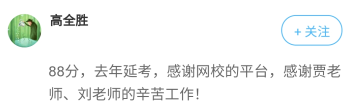 高全胜

+ 关注

88分，去年延考，感谢网校的平台，感谢贾老师、刘老师的辛苦工作！